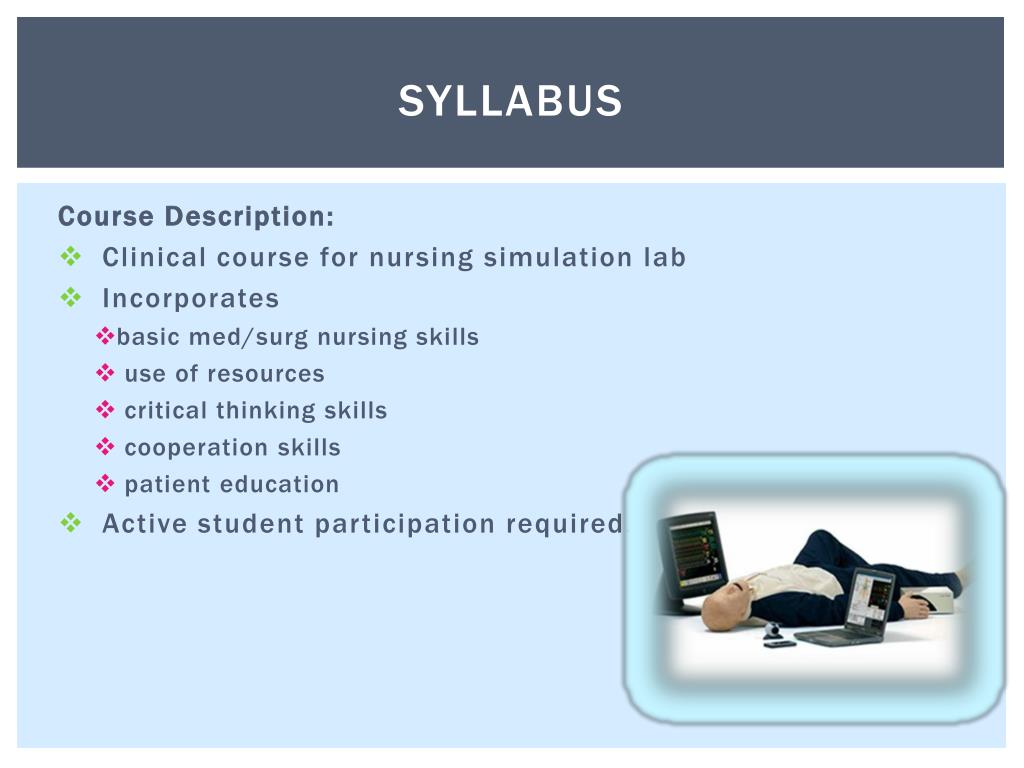 SYLLABUS

Course Description:

❖ Clinical course for nursing simulation lab
❖ Incorporates
❖basic med/surg nursing skills
❖ use of resources
❖ critical thinking skills
❖ cooperation skills
❖ patient education
❖ Active student participation required